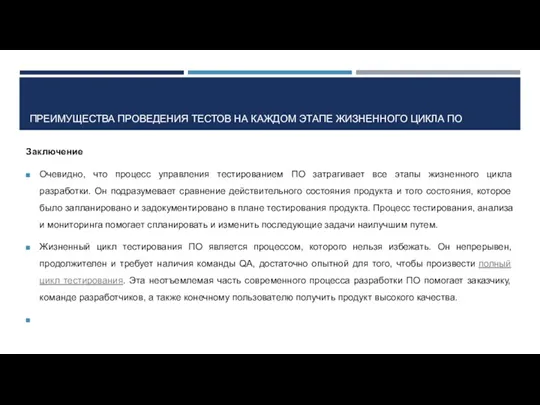 ПРЕИМУЩЕСТВА ПРОВЕДЕНИЯ ТЕСТОВ НА КАЖДОМ ЭТАПЕ ЖИЗНЕННОГО ЦИКЛА ПО

Заключение

Очевидно, что процесс управления тестированием ПО затрагивает все этапы жизненного цикла разработки. Он подразумевает сравнение действительного состояния продукта и того состояния, которое было запланировано и задокументировано в плане тестирования продукта. Процесс тестирования, анализа и мониторинга помогает спланировать и изменить последующие задачи наилучшим путем.

Жизненный цикл тестирования ПО является процессом, которого нельзя избежать. Он непрерывен, продолжителен и требует наличия команды QA, достаточно опытной для того, чтобы произвести полный цикл тестирования. Эта неотъемлемая часть современного процесса разработки ПО помогает заказчику, команде разработчиков, а также конечному пользователю получить продукт высокого качества.